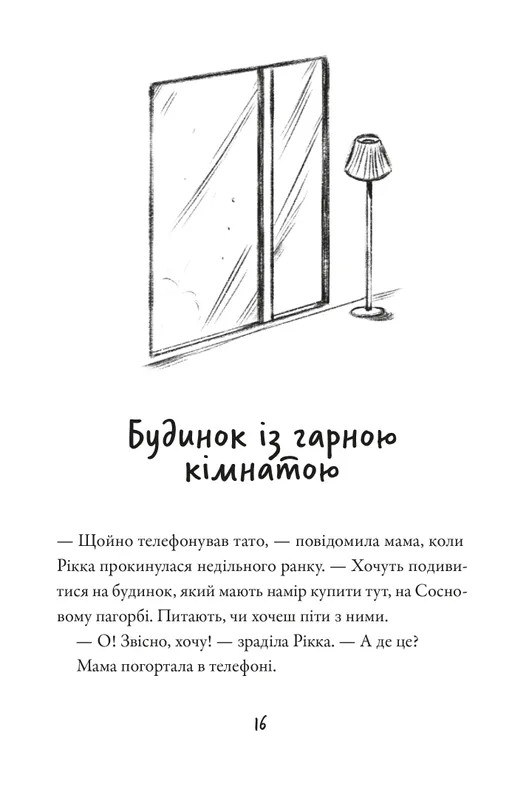 Будинок із гарною кімнатою

— Щойно телефонував тато, — повідомила мама, коли Рікка прокинулася недільного ранку. — Хочуть подивитися на будинок, який мають намір купити тут, на Сосновому пагорбі. Питають, чи хочеш піти з ними.

— О! Звісно, хочу! — зраділа Рікка. — А де це?

Мама погортала в телефоні.

16